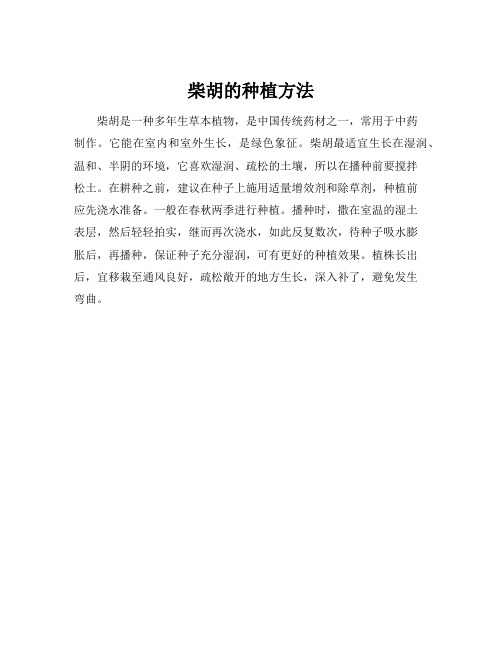 柴胡的种植方法

柴胡是一种多年生草本植物，是中国传统药材之一，常用于中药制作。它能在室内和室外生长，是绿色象征。柴胡最适宜生长在湿润、温和、半阴的环境，它喜欢湿润、疏松的土壤，所以在播种前要搅拌松土。在耕种之前，建议在种子上施用适量增效剂和除草剂，种植前应先浇水准备。一般在春秋两季进行种植。播种时，撒在室温的湿土表层，然后轻轻拍实，继而再次浇水，如此反复数次，待种子吸水膨胀后，再播种，保证种子充分湿润，可有更好的种植效果。植株长出后，宜移栽至通风良好，疏松敞开的地方生长，深入补了，避免发生弯曲。